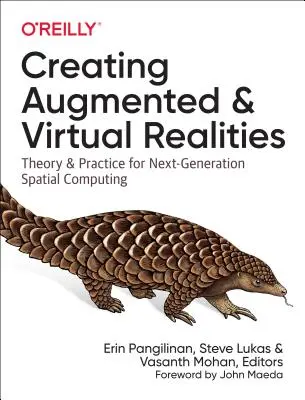 O'REILLY®

Creating Augmented & Virtual Realities

Theory & Practice for Next-Generation Spatial Computing

Erin Pangilinan, Steve Lukas & Vasanth Mohan, Editors
Foreword by John Maeda